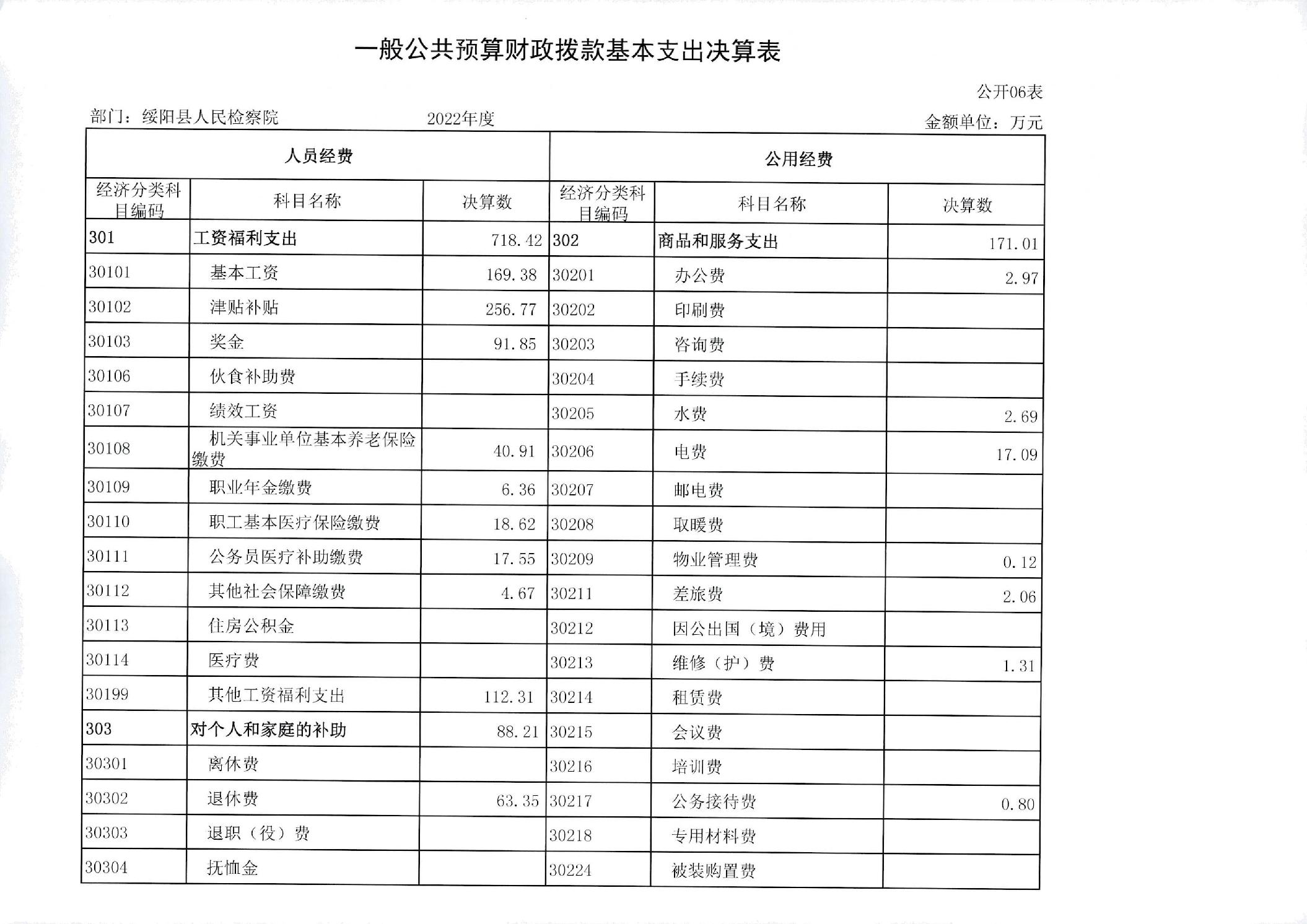 一般公共预算财政拨款基本支出决算表

公开06表

部门：绥阳县人民检察院　　2022年度　　金额单位：万元

| 人员经费 | | | 公用经费 | | |
|---|---|---|---|---|---|
| 经济分类科目编码 | 科目名称 | 决算数 | 经济分类科目编码 | 科目名称 | 决算数 |
| 301 | 工资福利支出 | 718.42 | 302 | 商品和服务支出 | 171.01 |
| 30101 | 基本工资 | 169.38 | 30201 | 办公费 | 2.97 |
| 30102 | 津贴补贴 | 256.77 | 30202 | 印刷费 | |
| 30103 | 奖金 | 91.85 | 30203 | 咨询费 | |
| 30106 | 伙食补助费 | | 30204 | 手续费 | |
| 30107 | 绩效工资 | | 30205 | 水费 | 2.69 |
| 30108 | 机关事业单位基本养老保险缴费 | 40.91 | 30206 | 电费 | 17.09 |
| 30109 | 职业年金缴费 | 6.36 | 30207 | 邮电费 | |
| 30110 | 职工基本医疗保险缴费 | 18.62 | 30208 | 取暖费 | |
| 30111 | 公务员医疗补助缴费 | 17.55 | 30209 | 物业管理费 | 0.12 |
| 30112 | 其他社会保障缴费 | 4.67 | 30211 | 差旅费 | 2.06 |
| 30113 | 住房公积金 | | 30212 | 因公出国（境）费用 | |
| 30114 | 医疗费 | | 30213 | 维修（护）费 | 1.31 |
| 30199 | 其他工资福利支出 | 112.31 | 30214 | 租赁费 | |
| 303 | 对个人和家庭的补助 | 88.21 | 30215 | 会议费 | |
| 30301 | 离休费 | | 30216 | 培训费 | |
| 30302 | 退休费 | 63.35 | 30217 | 公务接待费 | 0.80 |
| 30303 | 退职（役）费 | | 30218 | 专用材料费 | |
| 30304 | 抚恤金 | | 30224 | 被装购置费 | |